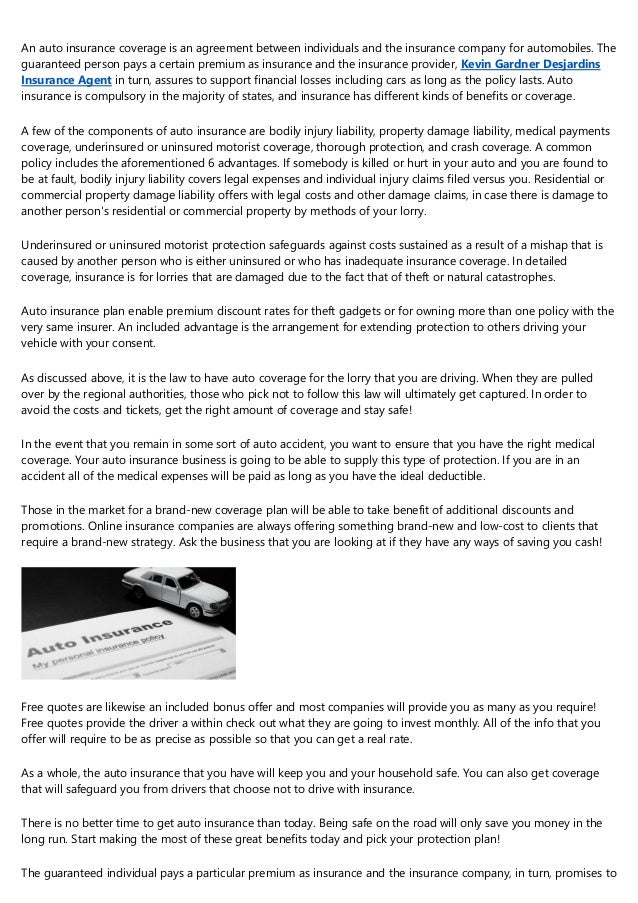 An auto insurance coverage is an agreement between individuals and the insurance company for automobiles. The guaranteed person pays a certain premium as insurance and the insurance provider, Kevin Gardner Desjardins Insurance Agent in turn, assures to support financial losses including cars as long as the policy lasts. Auto insurance is compulsory in the majority of states, and insurance has different kinds of benefits or coverage.

A few of the components of auto insurance are bodily injury liability, property damage liability, medical payments coverage, underinsured or uninsured motorist coverage, thorough protection, and crash coverage. A common policy includes the aforementioned 6 advantages. If somebody is killed or hurt in your auto and you are found to be at fault, bodily injury liability covers legal expenses and individual injury claims filed versus you. Residential or commercial property damage liability offers with legal costs and other damage claims, in case there is damage to another person's residential or commercial property by methods of your lorry.

Underinsured or uninsured motorist protection safeguards against costs sustained as a result of a mishap that is caused by another person who is either uninsured or who has inadequate insurance coverage. In detailed coverage, insurance is for lorries that are damaged due to the fact that of theft or natural catastrophes.

Auto insurance plan enable premium discount rates for theft gadgets or for owning more than one policy with the very same insurer. An included advantage is the arrangement for extending protection to others driving your vehicle with your consent.

As discussed above, it is the law to have auto coverage for the lorry that you are driving. When they are pulled over by the regional authorities, those who pick not to follow this law will ultimately get captured. In order to avoid the costs and tickets, get the right amount of coverage and stay safe!

In the event that you remain in some sort of auto accident, you want to ensure that you have the right medical coverage. Your auto insurance business is going to be able to supply this type of protection. If you are in an accident all of the medical expenses will be paid as long as you have the ideal deductible.

Those in the market for a brand-new coverage plan will be able to take benefit of additional discounts and promotions. Online insurance companies are always offering something brand-new and low-cost to clients that require a brand-new strategy. Ask the business that you are looking at if they have any ways of saving you cash!

Auto Insurance
My personal insurance policy

Free quotes are likewise an included bonus offer and most companies will provide you as many as you require! Free quotes provide the driver a within check out what they are going to invest monthly. All of the info that you offer will require to be as precise as possible so that you can get a real rate.

As a whole, the auto insurance that you have will keep you and your household safe. You can also get coverage that will safeguard you from drivers that choose not to drive with insurance.

There is no better time to get auto insurance than today. Being safe on the road will only save you money in the long run. Start making the most of these great benefits today and pick your protection plan!

The guaranteed individual pays a particular premium as insurance and the insurance company, in turn, promises to